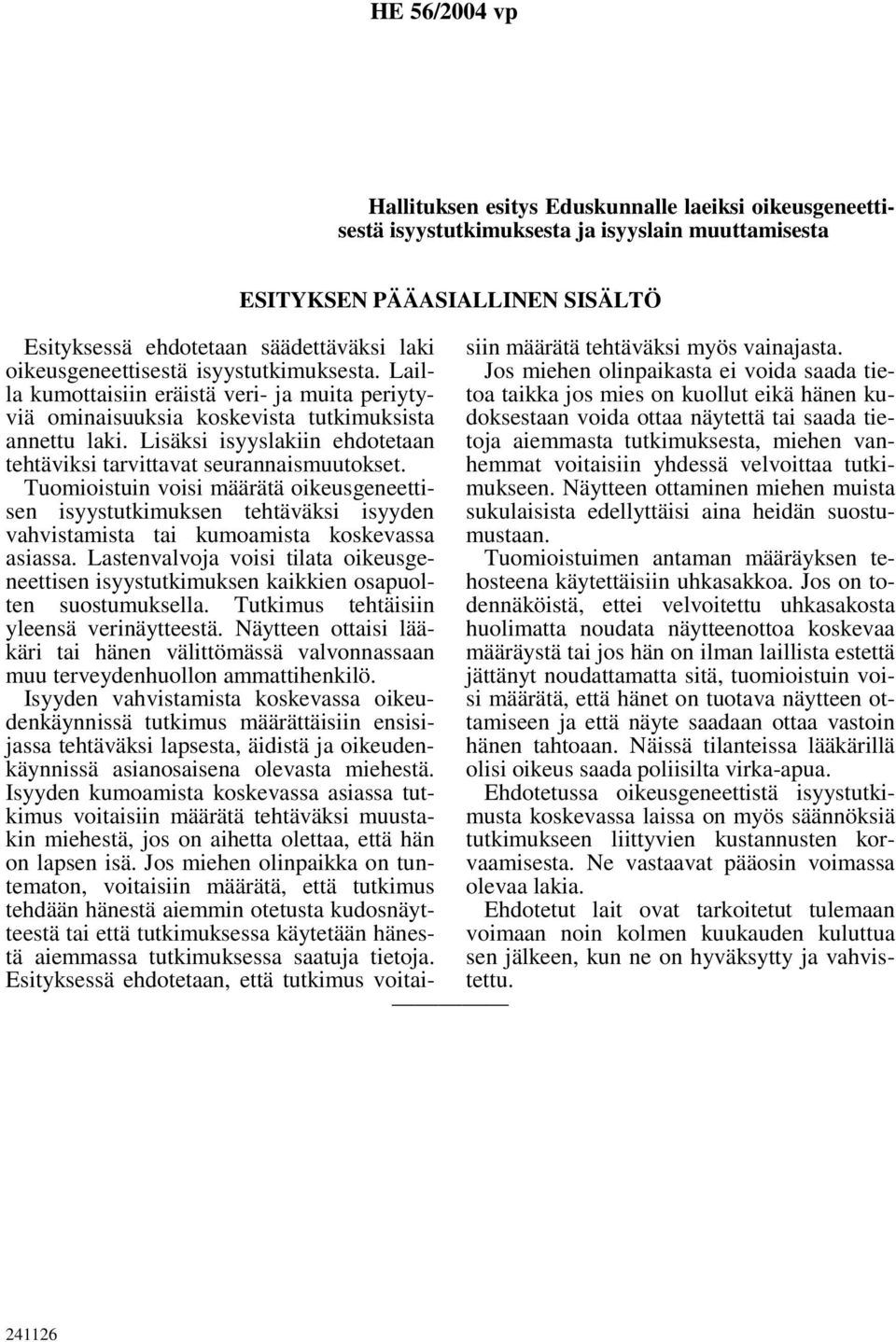 HE 56/2004 vp

Hallituksen esitys Eduskunnalle laeiksi oikeusgeneettisestä isyystutkimuksesta ja isyyslain muuttamisesta

ESITYKSEN PÄÄASIALLINEN SISÄLTÖ

Esityksessä ehdotetaan säädettäväksi laki oikeusgeneettisestä isyystutkimuksesta. Lailla kumottaisiin eräistä veri- ja muita periytyviä ominaisuuksia koskevista tutkimuksista annettu laki. Lisäksi isyyslakiin ehdotetaan tehtäviksi tarvittavat seurannaismuutokset.

Tuomioistuin voisi määrätä oikeusgeneettisen isyystutkimuksen tehtäväksi isyyden vahvistamista tai kumoamista koskevassa asiassa. Lastenvalvoja voisi tilata oikeusgeneettisen isyystutkimuksen kaikkien osapuolten suostumuksella. Tutkimus tehtäisiin yleensä verinäytteestä. Näytteen ottaisi lääkäri tai hänen välittömässä valvonnassaan muu terveydenhuollon ammattihenkilö.

Isyyden vahvistamista koskevassa oikeudenkäynnissä tutkimus määrättäisiin ensisijassa tehtäväksi lapsesta, äidistä ja oikeudenkäynnissä asianosaisena olevasta miehestä. Isyyden kumoamista koskevassa asiassa tutkimus voitaisiin määrätä tehtäväksi muustakin miehestä, jos on aihetta olettaa, että hän on lapsen isä. Jos miehen olinpaikka on tuntematon, voitaisiin määrätä, että tutkimus tehdään hänestä aiemmin otetusta kudosnäytteestä tai että tutkimuksessa käytetään hänestä aiemmassa tutkimuksessa saatuja tietoja. Esityksessä ehdotetaan, että tutkimus voitaisiin määrätä tehtäväksi myös vainajasta.

Jos miehen olinpaikasta ei voida saada tietoa taikka jos mies on kuollut eikä hänen kudoksestaan voida ottaa näytettä tai saada tietoja aiemmasta tutkimuksesta, miehen vanhemmat voitaisiin yhdessä velvoittaa tutkimukseen. Näytteen ottaminen miehen muista sukulaisista edellyttäisi aina heidän suostumustaan.

Tuomioistuimen antaman määräyksen tehosteena käytettäisiin uhkasakkoa. Jos on todennäköistä, ettei velvoitettu uhkasakosta huolimatta noudata näytteenottoa koskevaa määräystä tai jos hän on ilman laillista estettä jättänyt noudattamatta sitä, tuomioistuin voisi määrätä, että hänet on tuotava näytteen ottamiseen ja että näyte saadaan ottaa vastoin hänen tahtoaan. Näissä tilanteissa lääkärillä olisi oikeus saada poliisilta virka-apua.

Ehdotetussa oikeusgeneettistä isyystutkimusta koskevassa laissa on myös säännöksiä tutkimukseen liittyvien kustannusten korvaamisesta. Ne vastaavat pääosin voimassa olevaa lakia.

Ehdotetut lait ovat tarkoitetut tulemaan voimaan noin kolmen kuukauden kuluttua sen jälkeen, kun ne on hyväksytty ja vahvistettu.

241126